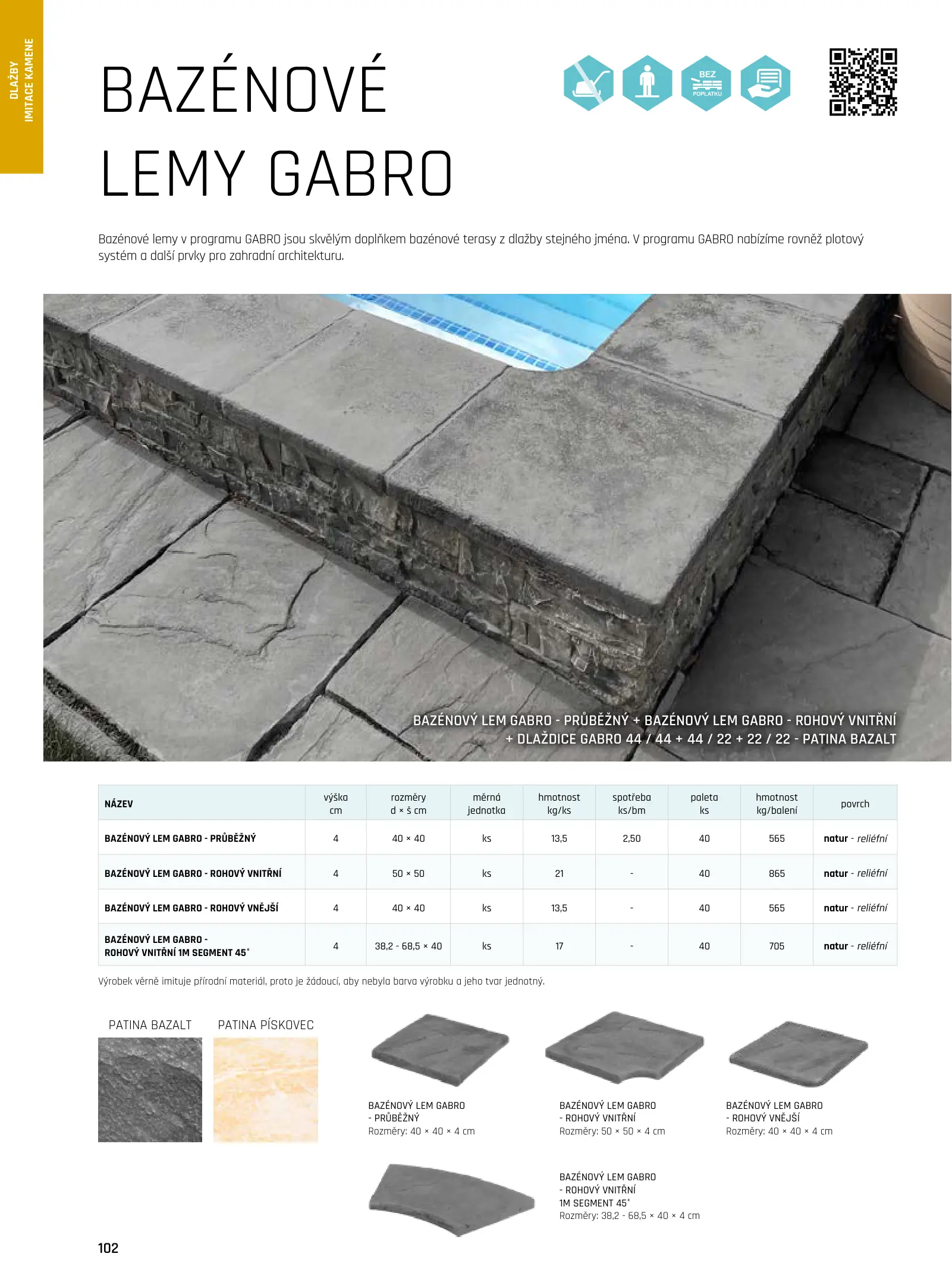 DLAŽBY
IMITACE KAMENE

BAZÉNOVÉ LEMY GABRO

BEZ POPLATKU

Bazénové lemy v programu GABRO jsou skvělým doplňkem bazénové terasy z dlažby stejného jména. V programu GABRO nabízíme rovněž plotový systém a další prvky pro zahradní architekturu.

BAZÉNOVÝ LEM GABRO - PRŮBĚŽNÝ + BAZÉNOVÝ LEM GABRO - ROHOVÝ VNITŘNÍ + DLAŽDICE GABRO 44 / 44 + 44 / 22 + 22 / 22 - PATINA BAZALT

| NÁZEV | výška cm | rozměry d × š cm | měrná jednotka | hmotnost kg/ks | spotřeba ks/bm | paleta ks | hmotnost kg/balení | povrch |
|---|---|---|---|---|---|---|---|---|
| BAZÉNOVÝ LEM GABRO - PRŮBĚŽNÝ | 4 | 40 × 40 | ks | 13,5 | 2,50 | 40 | 565 | natur - reliéfní |
| BAZÉNOVÝ LEM GABRO - ROHOVÝ VNITŘNÍ | 4 | 50 × 50 | ks | 21 | - | 40 | 865 | natur - reliéfní |
| BAZÉNOVÝ LEM GABRO - ROHOVÝ VNĚJŠÍ | 4 | 40 × 40 | ks | 13,5 | - | 40 | 565 | natur - reliéfní |
| BAZÉNOVÝ LEM GABRO - ROHOVÝ VNITŘNÍ 1M SEGMENT 45° | 4 | 38,2 - 68,5 × 40 | ks | 17 | - | 40 | 705 | natur - reliéfní |

Výrobek věrně imituje přírodní materiál, proto je žádoucí, aby nebyla barva výrobku a jeho tvar jednotný.

PATINA BAZALT

PATINA PÍSKOVEC

BAZÉNOVÝ LEM GABRO - PRŮBĚŽNÝ
Rozměry: 40 × 40 × 4 cm

BAZÉNOVÝ LEM GABRO - ROHOVÝ VNITŘNÍ
Rozměry: 50 × 50 × 4 cm

BAZÉNOVÝ LEM GABRO - ROHOVÝ VNĚJŠÍ
Rozměry: 40 × 40 × 4 cm

BAZÉNOVÝ LEM GABRO - ROHOVÝ VNITŘNÍ 1M SEGMENT 45°
Rozměry: 38,2 - 68,5 × 40 × 4 cm

102